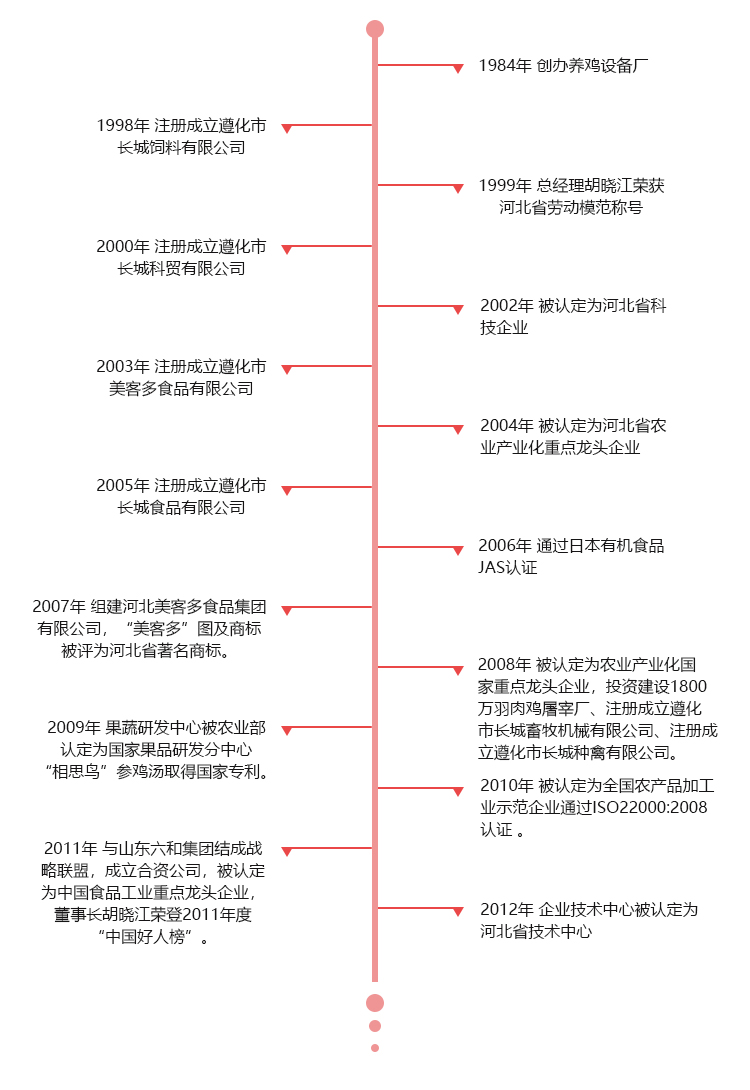 1984年 创办养鸡设备厂

1998年 注册成立遵化市长城饲料有限公司

1999年 总经理胡晓江荣获河北省劳动模范称号

2000年 注册成立遵化市长城科贸有限公司

2002年 被认定为河北省科技企业

2003年 注册成立遵化市美客多食品有限公司

2004年 被认定为河北省农业产业化重点龙头企业

2005年 注册成立遵化市长城食品有限公司

2006年 通过日本有机食品JAS认证

2007年 组建河北美客多食品集团有限公司，“美客多”图及商标被评为河北省著名商标。

2008年 被认定为农业产业化国家重点龙头企业，投资建设1800万羽肉鸡屠宰厂、注册成立遵化市长城畜牧机械有限公司、注册成立遵化市长城种禽有限公司。

2009年 果蔬研发中心被农业部认定为国家果品研发分中心“相思鸟”参鸡汤取得国家专利。

2010年 被认定为全国农产品加工业示范企业通过ISO22000:2008认证 。

2011年 与山东六和集团结成战略联盟，成立合资公司，被认定为中国食品工业重点龙头企业，董事长胡晓江荣登2011年度“中国好人榜”。

2012年 企业技术中心被认定为河北省技术中心